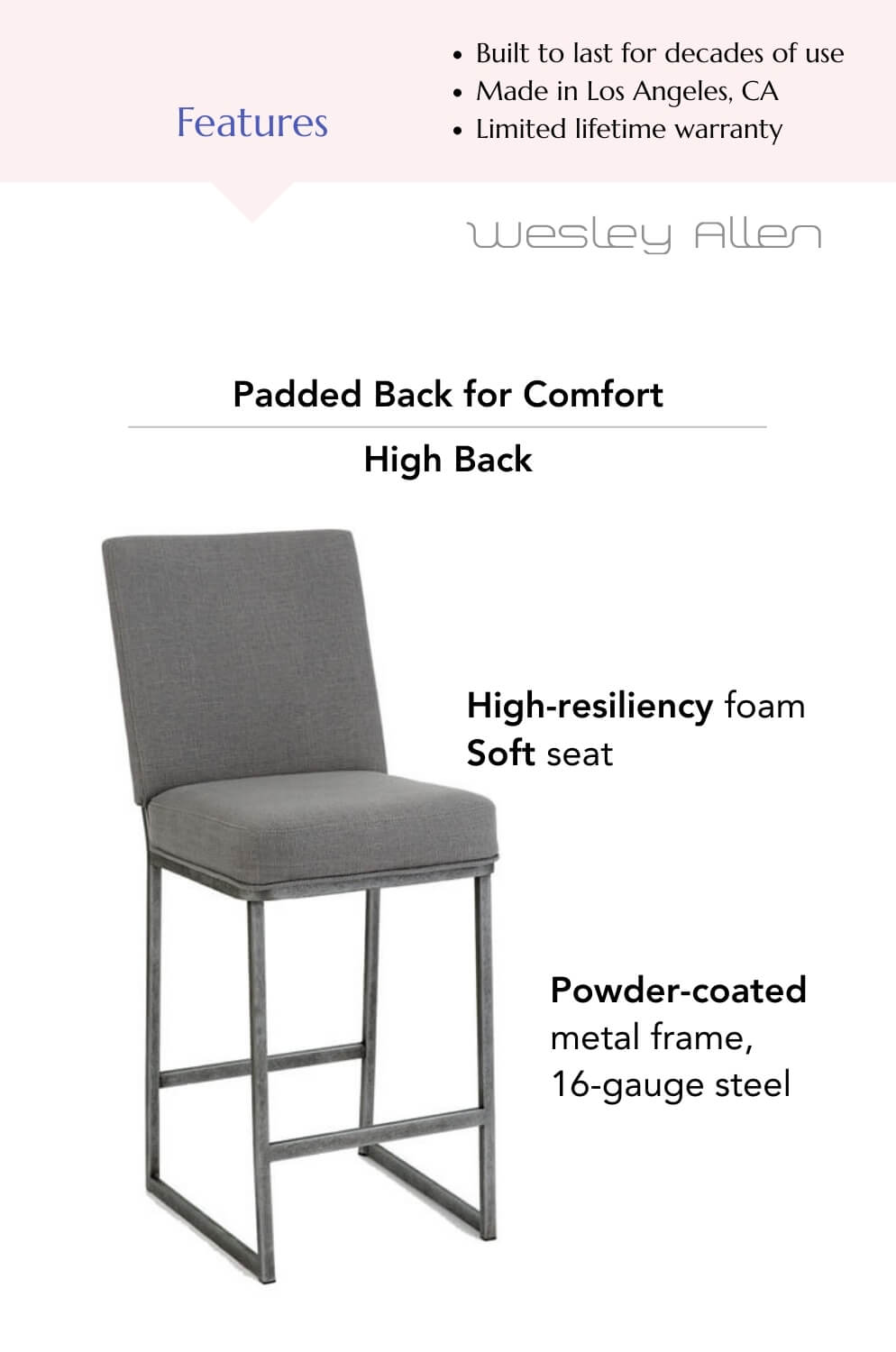 Features

• Built to last for decades of use
• Made in Los Angeles, CA
• Limited lifetime warranty

Wesley Allen

Padded Back for Comfort

High Back

High-resiliency foam
Soft seat

Powder-coated
metal frame,
16-gauge steel